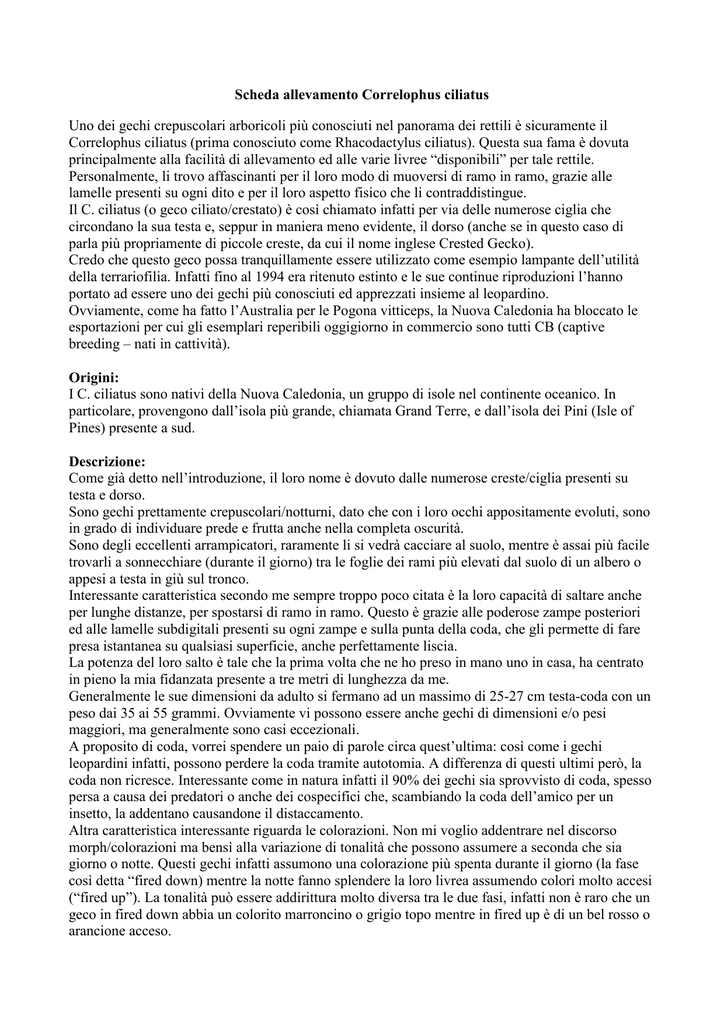 Scheda allevamento Correlophus ciliatus

Uno dei gechi crepuscolari arboricoli più conosciuti nel panorama dei rettili è sicuramente il Correlophus ciliatus (prima conosciuto come Rhacodactylus ciliatus). Questa sua fama è dovuta principalmente alla facilità di allevamento ed alle varie livree "disponibili" per tale rettile. Personalmente, li trovo affascinanti per il loro modo di muoversi di ramo in ramo, grazie alle lamelle presenti su ogni dito e per il loro aspetto fisico che li contraddistingue.
Il C. ciliatus (o geco ciliato/crestato) è così chiamato infatti per via delle numerose ciglia che circondano la sua testa e, seppur in maniera meno evidente, il dorso (anche se in questo caso di parla più propriamente di piccole creste, da cui il nome inglese Crested Gecko).
Credo che questo geco possa tranquillamente essere utilizzato come esempio lampante dell'utilità della terrariofilia. Infatti fino al 1994 era ritenuto estinto e le sue continue riproduzioni l'hanno portato ad essere uno dei gechi più conosciuti ed apprezzati insieme al leopardino.
Ovviamente, come ha fatto l'Australia per le Pogona vitticeps, la Nuova Caledonia ha bloccato le esportazioni per cui gli esemplari reperibili oggigiorno in commercio sono tutti CB (captive breeding – nati in cattività).

Origini:
I C. ciliatus sono nativi della Nuova Caledonia, un gruppo di isole nel continente oceanico. In particolare, provengono dall'isola più grande, chiamata Grand Terre, e dall'isola dei Pini (Isle of Pines) presente a sud.

Descrizione:
Come già detto nell'introduzione, il loro nome è dovuto dalle numerose creste/ciglia presenti su testa e dorso.
Sono gechi prettamente crepuscolari/notturni, dato che con i loro occhi appositamente evoluti, sono in grado di individuare prede e frutta anche nella completa oscurità.
Sono degli eccellenti arrampicatori, raramente li si vedrà cacciare al suolo, mentre è assai più facile trovarli a sonnecchiare (durante il giorno) tra le foglie dei rami più elevati dal suolo di un albero o appesi a testa in giù sul tronco.
Interessante caratteristica secondo me sempre troppo poco citata è la loro capacità di saltare anche per lunghe distanze, per spostarsi di ramo in ramo. Questo è grazie alle poderose zampe posteriori ed alle lamelle subdigitali presenti su ogni zampe e sulla punta della coda, che gli permette di fare presa istantanea su qualsiasi superficie, anche perfettamente liscia.
La potenza del loro salto è tale che la prima volta che ne ho preso in mano uno in casa, ha centrato in pieno la mia fidanzata presente a tre metri di lunghezza da me.
Generalmente le sue dimensioni da adulto si fermano ad un massimo di 25-27 cm testa-coda con un peso dai 35 ai 55 grammi. Ovviamente vi possono essere anche gechi di dimensioni e/o pesi maggiori, ma generalmente sono casi eccezionali.
A proposito di coda, vorrei spendere un paio di parole circa quest'ultima: così come i gechi leopardini infatti, possono perdere la coda tramite autotomia. A differenza di questi ultimi però, la coda non ricresce. Interessante come in natura infatti il 90% dei gechi sia sprovvisto di coda, spesso persa a causa dei predatori o anche dei cospecifici che, scambiando la coda dell'amico per un insetto, la addentano causandone il distaccamento.
Altra caratteristica interessante riguarda le colorazioni. Non mi voglio addentrare nel discorso morph/colorazioni ma bensì alla variazione di tonalità che possono assumere a seconda che sia giorno o notte. Questi gechi infatti assumono una colorazione più spenta durante il giorno (la fase così detta "fired down) mentre la notte fanno splendere la loro livrea assumendo colori molto accesi ("fired up"). La tonalità può essere addirittura molto diversa tra le due fasi, infatti non è raro che un geco in fired down abbia un colorito marroncino o grigio topo mentre in fired up è di un bel rosso o arancione acceso.